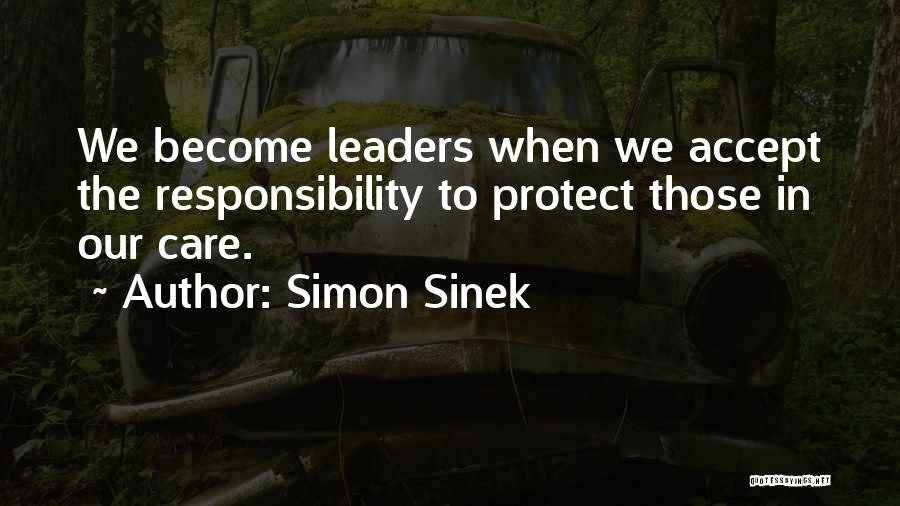 We become leaders when we accept the responsibility to protect those in our care.

~ Author: Simon Sinek

QUOTESSAYINGS.NET